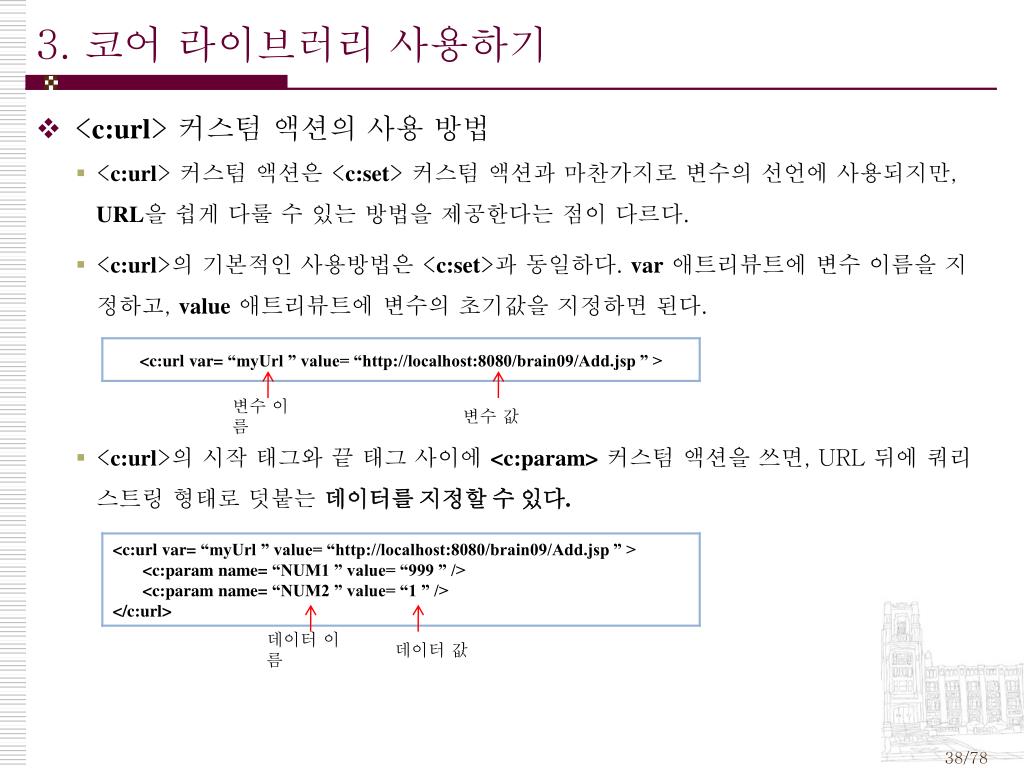 3. 코어 라이브러리 사용하기

❖ <c:url> 커스텀 액션의 사용 방법

▪ <c:url> 커스텀 액션은 <c:set> 커스텀 액션과 마찬가지로 변수의 선언에 사용되지만, URL을 쉽게 다룰 수 있는 방법을 제공한다는 점이 다르다.

▪ <c:url>의 기본적인 사용방법은 <c:set>과 동일하다. var 애트리뷰트에 변수 이름을 지정하고, value 애트리뷰트에 변수의 초기값을 지정하면 된다.

<c:url var= “myUrl ” value= “http://localhost:8080/brain09/Add.jsp ” >

변수 이름

변수 값

▪ <c:url>의 시작 태그와 끝 태그 사이에 <c:param> 커스텀 액션을 쓰면, URL 뒤에 쿼리 스트링 형태로 덧붙는 데이터를 지정할 수 있다.

<c:url var= “myUrl ” value= “http://localhost:8080/brain09/Add.jsp ” >
<c:param name= “NUM1 ” value= “999 ” />
<c:param name= “NUM2 ” value= “1 ” />
</c:url>

데이터 이름

데이터 값

38/78